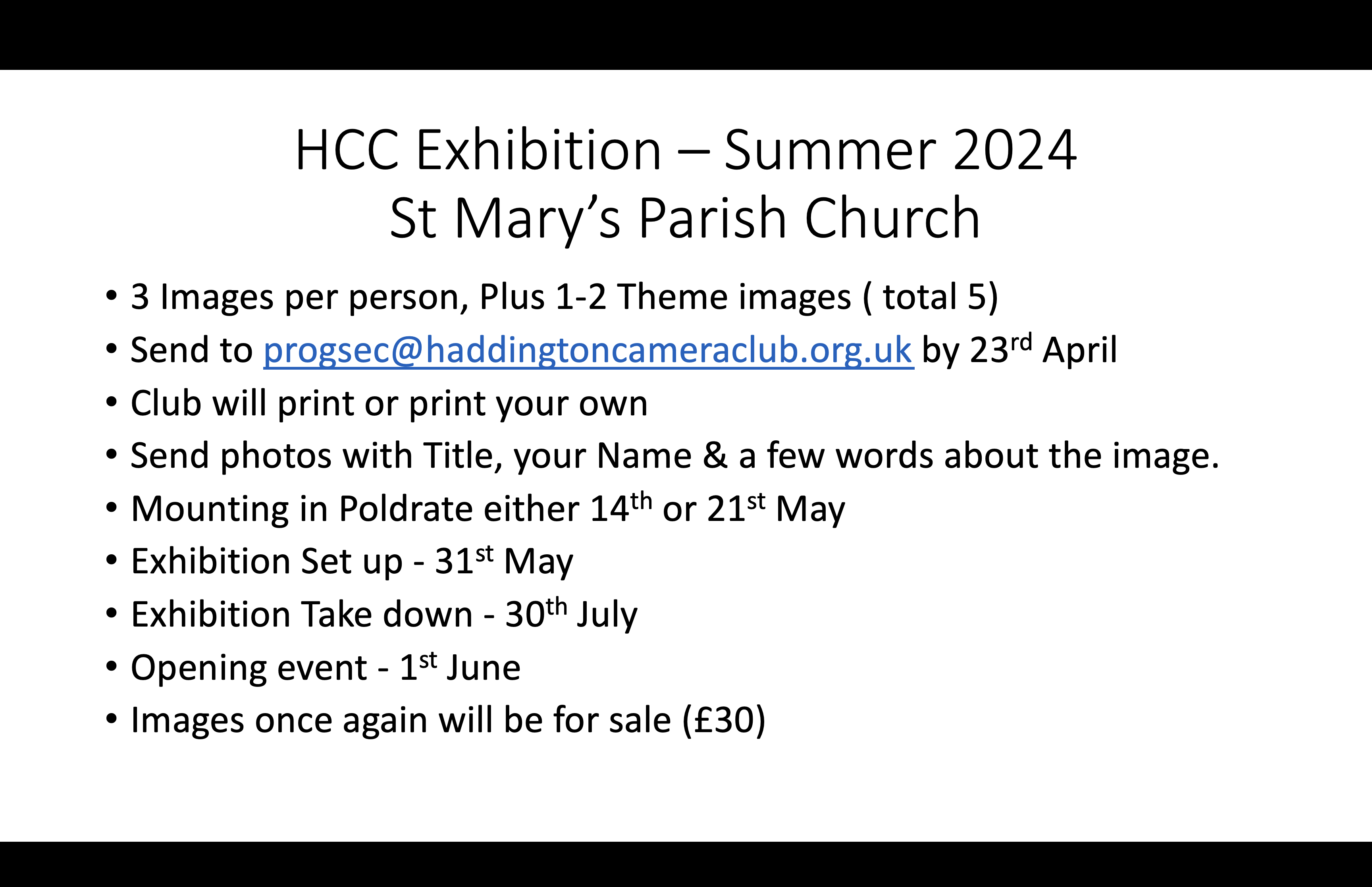 HCC Exhibition – Summer 2024
St Mary's Parish Church

• 3 Images per person, Plus 1-2 Theme images ( total 5)
• Send to progsec@haddingtoncameraclub.org.uk by 23rd April
• Club will print or print your own
• Send photos with Title, your Name & a few words about the image.
• Mounting in Poldrate either 14th or 21st May
• Exhibition Set up - 31st May
• Exhibition Take down - 30th July
• Opening event - 1st June
• Images once again will be for sale (£30)